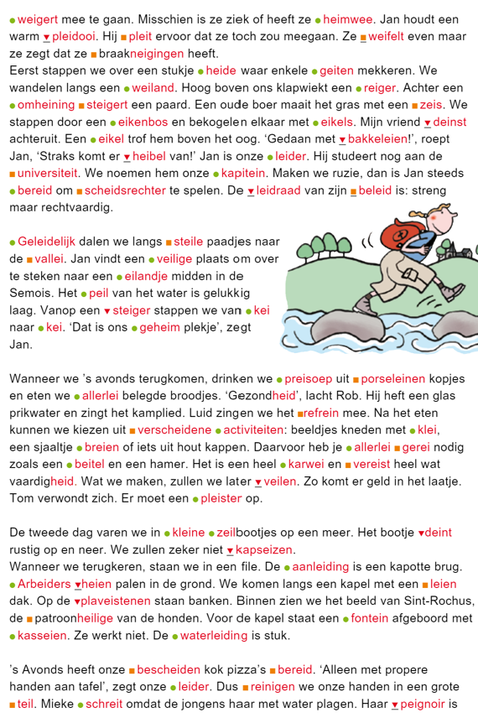 weigert mee te gaan. Misschien is ze ziek of heeft ze heimwee. Jan houdt een warm pleidooi. Hij pleit ervoor dat ze toch zou meegaan. Ze weifelt even maar ze zegt dat ze braakneigingen heeft.
Eerst stappen we over een stukje heide waar enkele geiten mekkeren. We wandelen langs een weiland. Hoog boven ons klapwiekt een reiger. Achter een omheining steigert een paard. Een oude boer maait het gras met een zeis. We stappen door een eikenbos en bekogelen elkaar met eikels. Mijn vriend deinst achteruit. Een eikel trof hem boven het oog. 'Gedaan met bakkeleien!', roept Jan, 'Straks komt er heibel van!' Jan is onze leider. Hij studeert nog aan de universiteit. We noemen hem onze kapitein. Maken we ruzie, dan is Jan steeds bereid om scheidsrechter te spelen. De leidraad van zijn beleid is: streng maar rechtvaardig.

Geleidelijk dalen we langs steile paadjes naar de vallei. Jan vindt een veilige plaats om over te steken naar een eilandje midden in de Semois. Het peil van het water is gelukkig laag. Vanop een steiger stappen we van kei naar kei. 'Dat is ons geheim plekje', zegt Jan.

Wanneer we 's avonds terugkomen, drinken we preisoep uit porseleinen kopjes en eten we allerlei belegde broodjes. 'Gezondheid', lacht Rob. Hij heft een glas prikwater en zingt het kamplied. Luid zingen we het refrein mee. Na het eten kunnen we kiezen uit verscheidene activiteiten: beeldjes kneden met klei, een sjaaltje breien of iets uit hout kappen. Daarvoor heb je allerlei gerei nodig zoals een beitel en een hamer. Het is een heel karwei en vereist heel wat vaardigheid. Wat we maken, zullen we later veilen. Zo komt er geld in het laatje. Tom verwondt zich. Er moet een pleister op.

De tweede dag varen we in kleine zeilbootjes op een meer. Het bootje deint rustig op en neer. We zullen zeker niet kapseizen.
Wanneer we terugkeren, staan we in een file. De aanleiding is een kapotte brug. Arbeiders heien palen in de grond. We komen langs een kapel met een leien dak. Op de plaveistenen staan banken. Binnen zien we het beeld van Sint-Rochus, de patroonheilige van de honden. Voor de kapel staat een fontein afgeboord met kasseien. Ze werkt niet. De waterleiding is stuk.

's Avonds heeft onze bescheiden kok pizza's bereid. 'Alleen met propere handen aan tafel', zegt onze leider. Dus reinigen we onze handen in een grote teil. Mieke schreit omdat de jongens haar met water plagen. Haar peignoir is